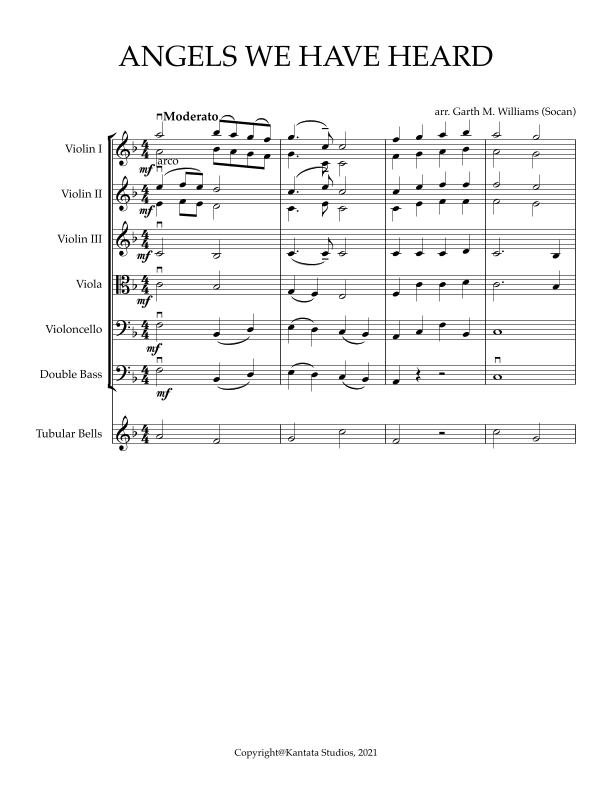 ANGELS WE HAVE HEARD

arr. Garth M. Williams (Socan)

Moderato

Violin I

mf

arco

Violin II

mf

Violin III

mf

Viola

mf

Violoncello

mf

Double Bass

mf

Tubular Bells

Copyright@Kantata Studios, 2021